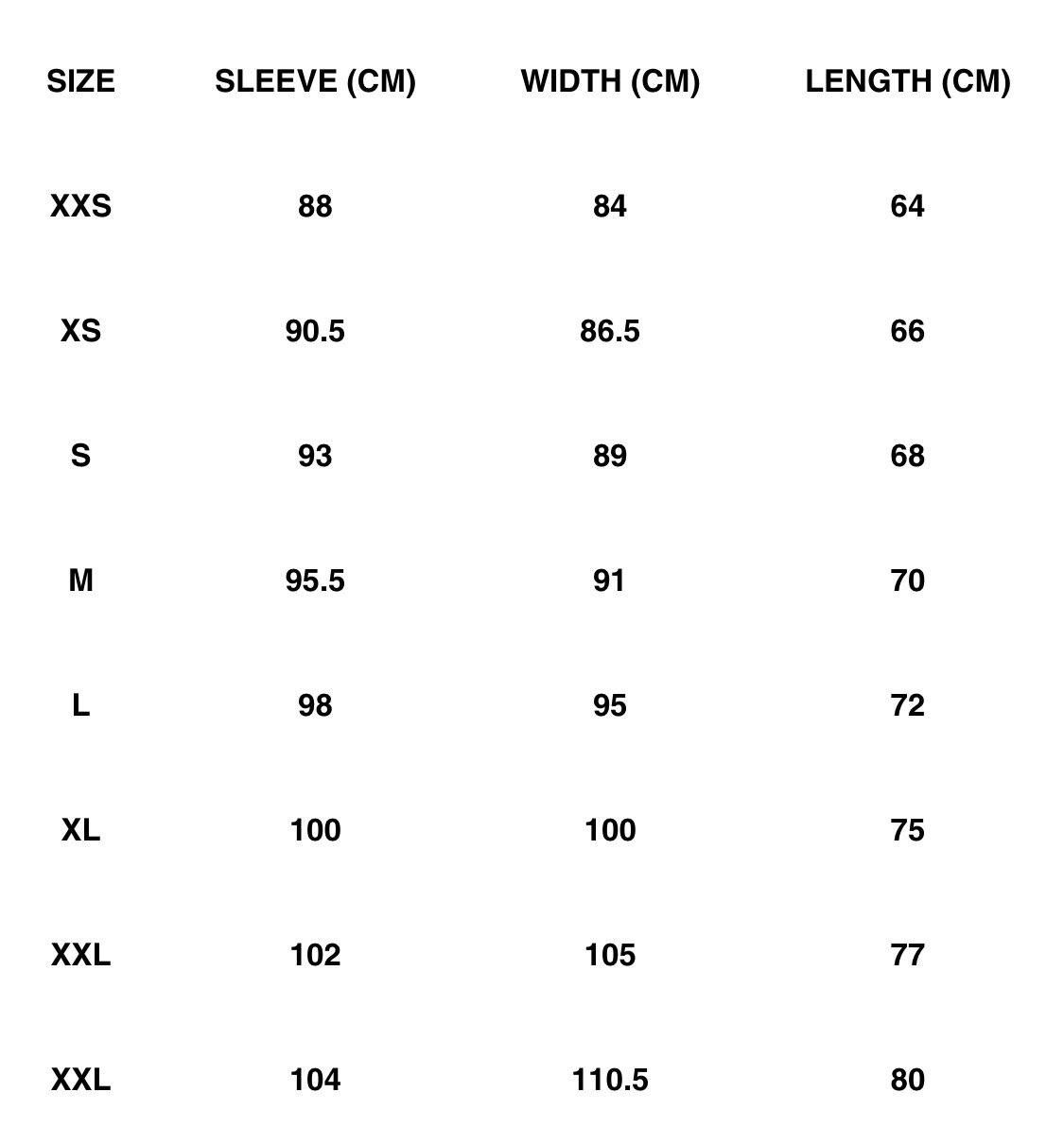 | SIZE | SLEEVE (CM) | WIDTH (CM) | LENGTH (CM) |
|---|---|---|---|
| XXS | 88 | 84 | 64 |
| XS | 90.5 | 86.5 | 66 |
| S | 93 | 89 | 68 |
| M | 95.5 | 91 | 70 |
| L | 98 | 95 | 72 |
| XL | 100 | 100 | 75 |
| XXL | 102 | 105 | 77 |
| XXL | 104 | 110.5 | 80 |